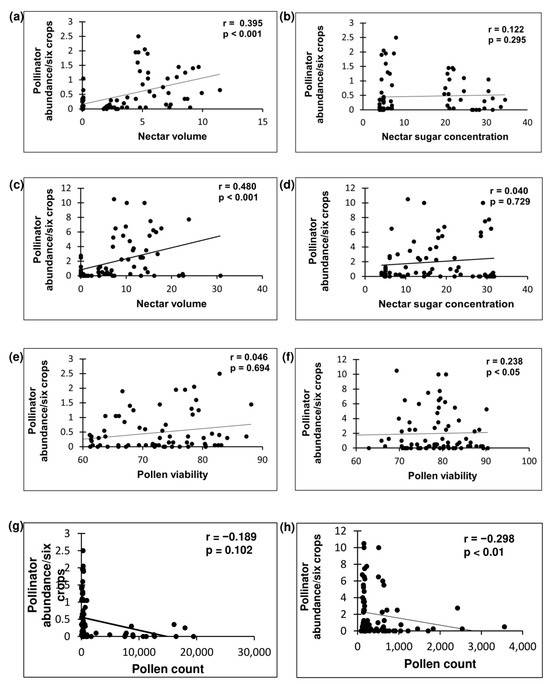 (a)
r = 0.395
p < 0.001
Pollinator abundance/six crops
3
2.5
2
1.5
1
0.5
0
0
5
10
15
Nectar volume

(b)
r = 0.122
p = 0.295
Pollinator abundance/six crops
3
2.5
2
1.5
1
0.5
0
0
10
20
30
40
Nectar sugar concentration

(c)
r = 0.480
p < 0.001
Pollinator abundance/six crops
12
10
8
6
4
2
0
0
10
20
30
40
Nectar volume

(d)
r = 0.040
p = 0.729
Pollinator abundance/six crops
12
10
8
6
4
2
0
0
10
20
30
40
Nectar sugar concentration

(e)
r = 0.046
p = 0.694
Pollinator abundance/six crops
3
2.5
2
1.5
1
0.5
0
60
70
80
90
Pollen viability

(f)
r = 0.238
p < 0.05
Pollinator abundance/six crops
12
10
8
6
4
2
0
60
70
80
90
100
Pollen viability

(g)
r = −0.189
p = 0.102
Pollinator abundance/six crops
3
2.5
2
1.5
1
0.5
0
0
10,000
20,000
30,000
Pollen count

(h)
r = −0.298
p < 0.01
Pollinator abundance/six crops
12
10
8
6
4
2
0
0
1,000
2,000
3,000
4,000
Pollen count